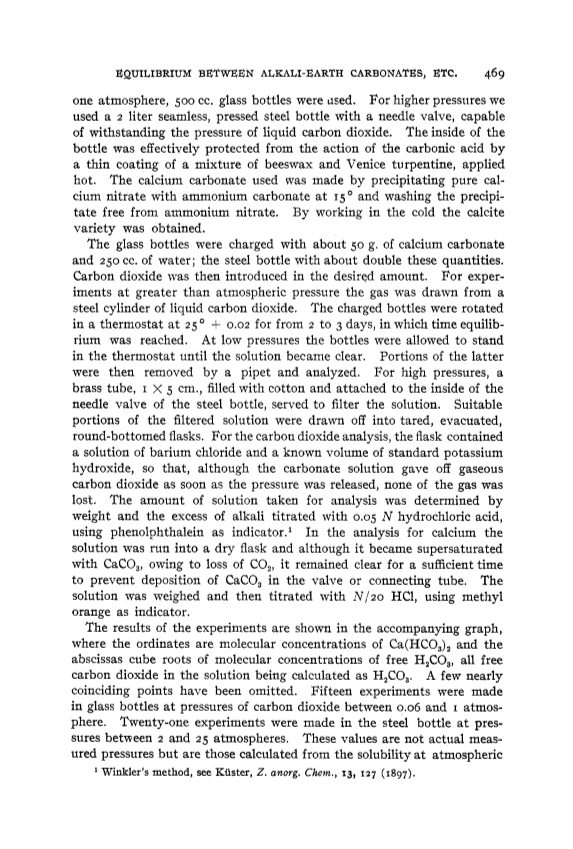 EQUILIBRIUM BETWEEN ALKALI-EARTH CARBONATES, ETC. 469

one atmosphere, 500 cc. glass bottles were used. For higher pressures we used a 2 liter seamless, pressed steel bottle with a needle valve, capable of withstanding the pressure of liquid carbon dioxide. The inside of the bottle was effectively protected from the action of the carbonic acid by a thin coating of a mixture of beeswax and Venice turpentine, applied hot. The calcium carbonate used was made by precipitating pure calcium nitrate with ammonium carbonate at 15° and washing the precipitate free from ammonium nitrate. By working in the cold the calcite variety was obtained.

The glass bottles were charged with about 50 g. of calcium carbonate and 250 cc. of water; the steel bottle with about double these quantities. Carbon dioxide was then introduced in the desired amount. For experiments at greater than atmospheric pressure the gas was drawn from a steel cylinder of liquid carbon dioxide. The charged bottles were rotated in a thermostat at 25° + 0.02 for from 2 to 3 days, in which time equilibrium was reached. At low pressures the bottles were allowed to stand in the thermostat until the solution became clear. Portions of the latter were then removed by a pipet and analyzed. For high pressures, a brass tube, 1 × 5 cm., filled with cotton and attached to the inside of the needle valve of the steel bottle, served to filter the solution. Suitable portions of the filtered solution were drawn off into tared, evacuated, round-bottomed flasks. For the carbon dioxide analysis, the flask contained a solution of barium chloride and a known volume of standard potassium hydroxide, so that, although the carbonate solution gave off gaseous carbon dioxide as soon as the pressure was released, none of the gas was lost. The amount of solution taken for analysis was determined by weight and the excess of alkali titrated with 0.05 $N$ hydrochloric acid, using phenolphthalein as indicator.¹ In the analysis for calcium the solution was run into a dry flask and although it became supersaturated with $CaCO_3$, owing to loss of $CO_2$, it remained clear for a sufficient time to prevent deposition of $CaCO_3$ in the valve or connecting tube. The solution was weighed and then titrated with $N/20$ HCl, using methyl orange as indicator.

The results of the experiments are shown in the accompanying graph, where the ordinates are molecular concentrations of $Ca(HCO_3)_2$ and the abscissas cube roots of molecular concentrations of free $H_2CO_3$, all free carbon dioxide in the solution being calculated as $H_2CO_3$. A few nearly coinciding points have been omitted. Fifteen experiments were made in glass bottles at pressures of carbon dioxide between 0.06 and 1 atmosphere. Twenty-one experiments were made in the steel bottle at pressures between 2 and 25 atmospheres. These values are not actual measured pressures but are those calculated from the solubility at atmospheric

¹ Winkler's method, see Küster, Z. anorg. Chem., 13, 127 (1897).